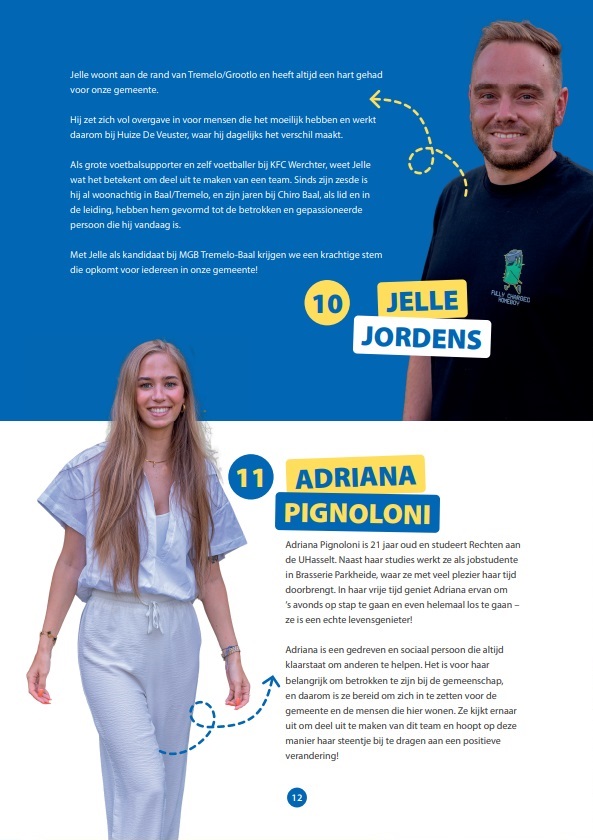 Jelle woont aan de rand van Tremelo/Grootlo en heeft altijd een hart gehad voor onze gemeente.

Hij zet zich vol overgave in voor mensen die het moeilijk hebben en werkt daarom bij Huize De Veuster, waar hij dagelijks het verschil maakt.

Als grote voetbalsupporter en zelf voetballer bij KFC Werchter, weet Jelle wat het betekent om deel uit te maken van een team. Sinds zijn zesde is hij al woonachtig in Baal/Tremelo, en zijn jaren bij Chiro Baal, als lid en in de leiding, hebben hem gevormd tot de betrokken en gepassioneerde persoon die hij vandaag is.

Met Jelle als kandidaat bij MGB Tremelo-Baal krijgen we een krachtige stem die opkomt voor iedereen in onze gemeente!

FULLY CHARGED HOMEBOY

10 JELLE JORDENS

11 ADRIANA PIGNOLONI

Adriana Pignoloni is 21 jaar oud en studeert Rechten aan de UHasselt. Naast haar studies werkt ze als jobstudente in Brasserie Parkheide, waar ze met veel plezier haar tijd doorbrengt. In haar vrije tijd geniet Adriana ervan om 's avonds op stap te gaan en even helemaal los te gaan – ze is een echte levensgenieter!

Adriana is een gedreven en sociaal persoon die altijd klaarstaat om anderen te helpen. Het is voor haar belangrijk om betrokken te zijn bij de gemeenschap, en daarom is ze bereid om zich in te zetten voor de gemeente en de mensen die hier wonen. Ze kijkt ernaar uit om deel uit te maken van dit team en hoopt op deze manier haar steentje bij te dragen aan een positieve verandering!

12